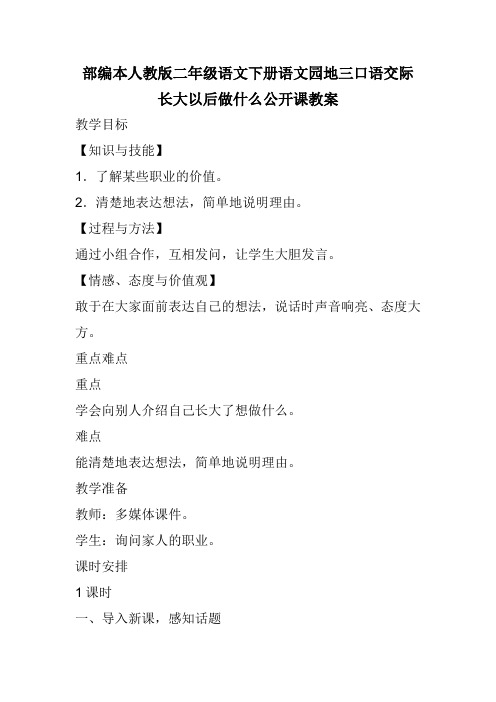 部编本人教版二年级语文下册语文园地三口语交际长大以后做什么公开课教案

教学目标

【知识与技能】

1．了解某些职业的价值。

2．清楚地表达想法，简单地说明理由。

【过程与方法】

通过小组合作，互相发问，让学生大胆发言。

【情感、态度与价值观】

敢于在大家面前表达自己的想法，说话时声音响亮、态度大方。

重点难点

重点

学会向别人介绍自己长大了想做什么。

难点

能清楚地表达想法，简单地说明理由。

教学准备

教师：多媒体课件。

学生：询问家人的职业。

课时安排

1 课时

一、导入新课，感知话题